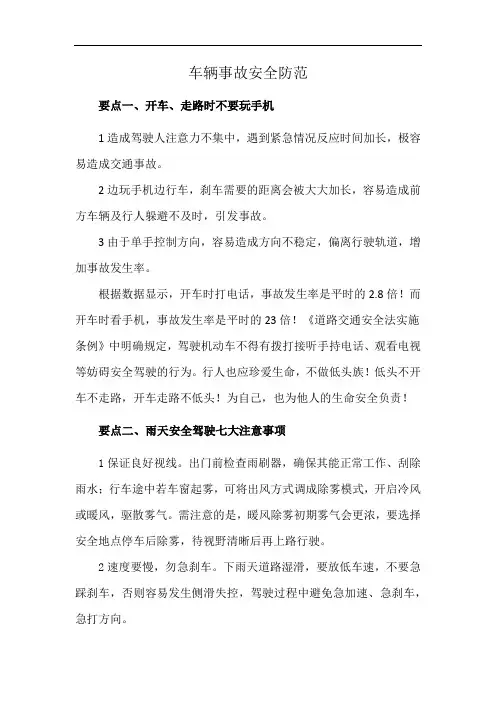 车辆事故安全防范

要点一、开车、走路时不要玩手机

1 造成驾驶人注意力不集中，遇到紧急情况反应时间加长，极容易造成交通事故。

2 边玩手机边行车，刹车需要的距离会被大大加长，容易造成前方车辆及行人躲避不及时，引发事故。

3 由于单手控制方向，容易造成方向不稳定，偏离行驶轨道，增加事故发生率。

根据数据显示，开车时打电话，事故发生率是平时的 2.8 倍！而开车时看手机，事故发生率是平时的 23 倍！《道路交通安全法实施条例》中明确规定，驾驶机动车不得有拨打接听手持电话、观看电视等妨碍安全驾驶的行为。行人也应珍爱生命，不做低头族！低头不开车不走路，开车走路不低头！为自己，也为他人的生命安全负责！

要点二、雨天安全驾驶七大注意事项

1 保证良好视线。出门前检查雨刷器，确保其能正常工作、刮除雨水；行车途中若车窗起雾，可将出风方式调成除雾模式，开启冷风或暖风，驱散雾气。需注意的是，暖风除雾初期雾气会更浓，要选择安全地点停车后除雾，待视野清晰后再上路行驶。

2 速度要慢，勿急刹车。下雨天道路湿滑，要放低车速，不要急踩刹车，否则容易发生侧滑失控，驾驶过程中避免急加速、急刹车，急打方向。